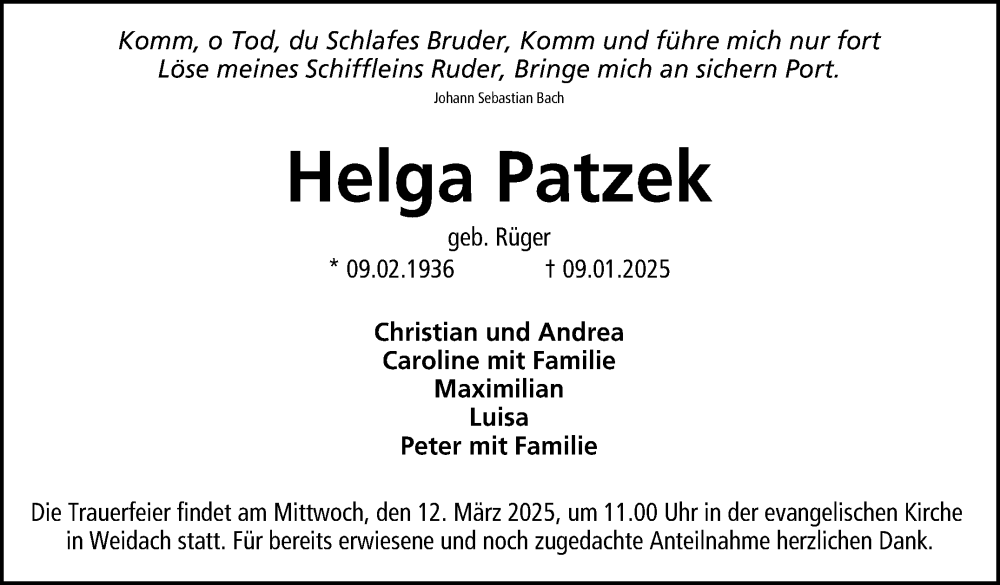 Komm, o Tod, du Schlafes Bruder, Komm und führe mich nur fort
Löse meines Schiffleins Ruder, Bringe mich an sichern Port.
Johann Sebastian Bach

Helga Patzek

geb. Rüger
* 09.02.1936 † 09.01.2025

Christian und Andrea
Caroline mit Familie
Maximilian
Luisa
Peter mit Familie

Die Trauerfeier findet am Mittwoch, den 12. März 2025, um 11.00 Uhr in der evangelischen Kirche in Weidach statt. Für bereits erwiesene und noch zugedachte Anteilnahme herzlichen Dank.